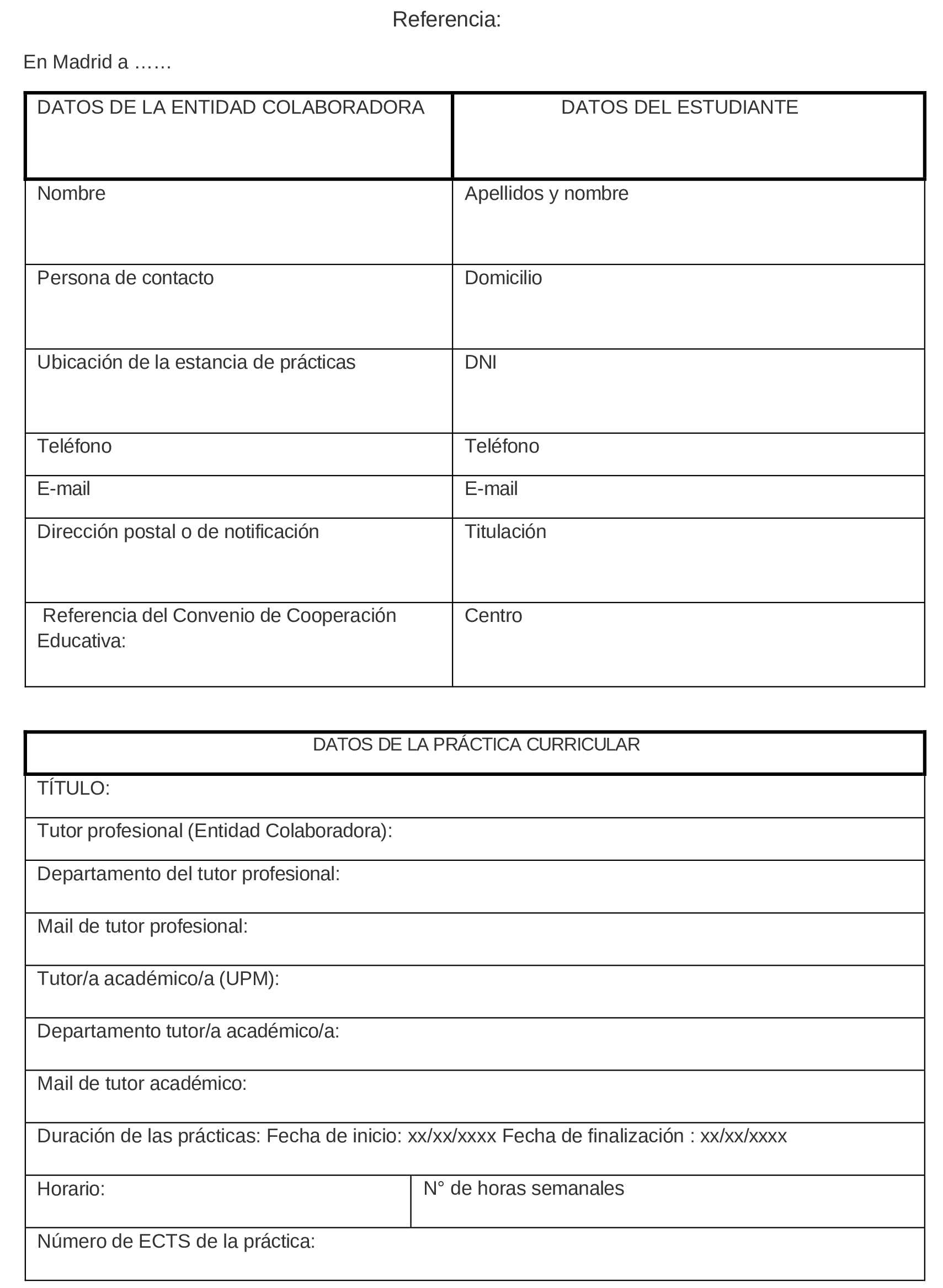 Referencia:

En Madrid a ……

| DATOS DE LA ENTIDAD COLABORADORA | DATOS DEL ESTUDIANTE |
|---|---|
| Nombre | Apellidos y nombre |
| Persona de contacto | Domicilio |
| Ubicación de la estancia de prácticas | DNI |
| Teléfono | Teléfono |
| E-mail | E-mail |
| Dirección postal o de notificación | Titulación |
| Referencia del Convenio de Cooperación Educativa: | Centro |

| DATOS DE LA PRÁCTICA CURRICULAR | |
|---|---|
| TÍTULO: | |
| Tutor profesional (Entidad Colaboradora): | |
| Departamento del tutor profesional: | |
| Mail de tutor profesional: | |
| Tutor/a académico/a (UPM): | |
| Departamento tutor/a académico/a: | |
| Mail de tutor académico: | |
| Duración de las prácticas: Fecha de inicio: xx/xx/xxxx Fecha de finalización : xx/xx/xxxx | |
| Horario: | N° de horas semanales |
| Número de ECTS de la práctica: | |